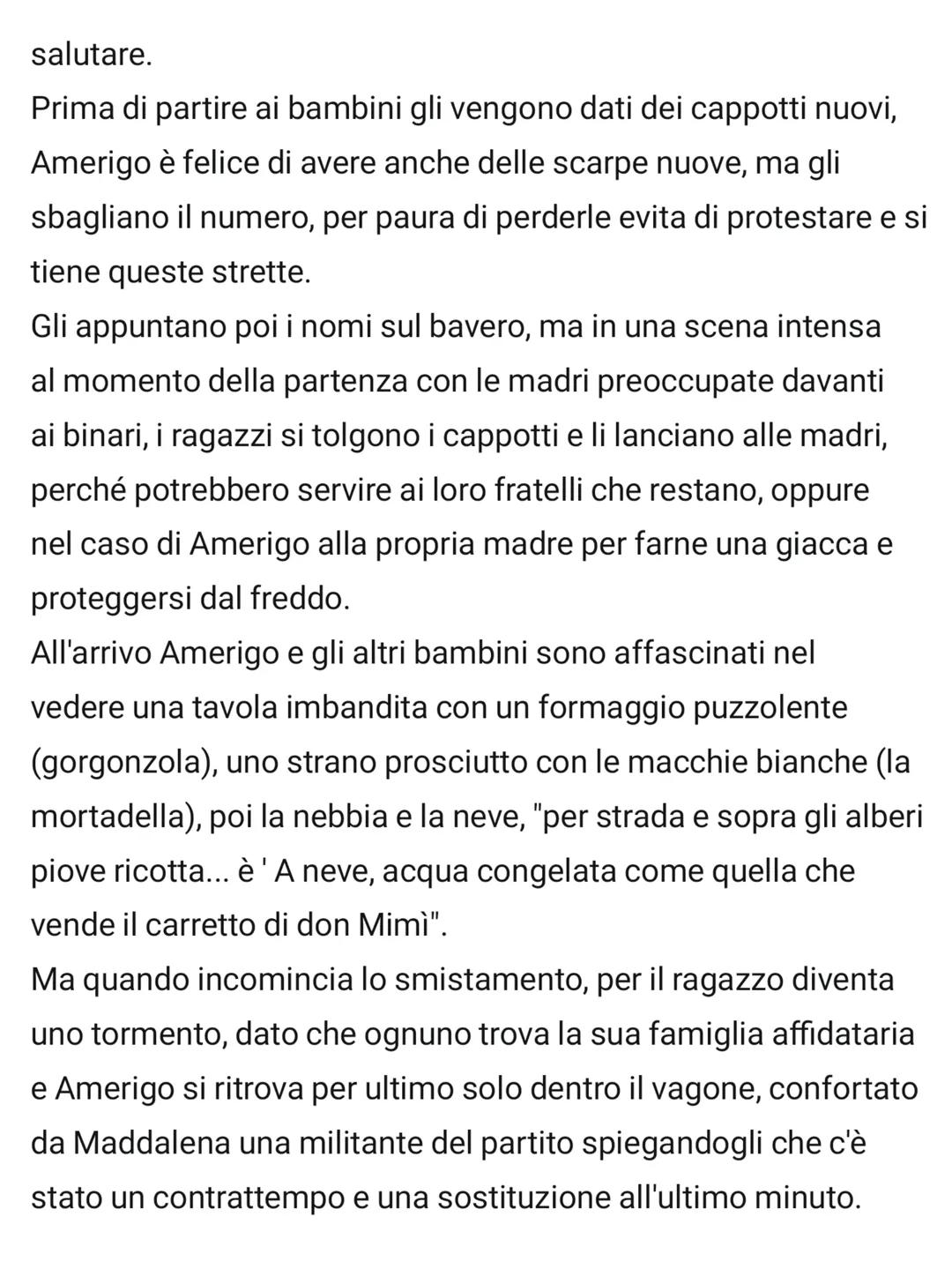 salutare.
Prima di partire ai bambini gli vengono dati dei cappotti nuovi, Amerigo è felice di avere anche delle scarpe nuove, ma gli sbagliano il numero, per paura di perderle evita di protestare e si tiene queste strette.
Gli appuntano poi i nomi sul bavero, ma in una scena intensa al momento della partenza con le madri preoccupate davanti ai binari, i ragazzi si tolgono i cappotti e li lanciano alle madri, perché potrebbero servire ai loro fratelli che restano, oppure nel caso di Amerigo alla propria madre per farne una giacca e proteggersi dal freddo.
All'arrivo Amerigo e gli altri bambini sono affascinati nel vedere una tavola imbandita con un formaggio puzzolente (gorgonzola), uno strano prosciutto con le macchie bianche (la mortadella), poi la nebbia e la neve, "per strada e sopra gli alberi piove ricotta... è ' A neve, acqua congelata come quella che vende il carretto di don Mimì".
Ma quando incomincia lo smistamento, per il ragazzo diventa uno tormento, dato che ognuno trova la sua famiglia affidataria e Amerigo si ritrova per ultimo solo dentro il vagone, confortato da Maddalena una militante del partito spiegandogli che c'è stato un contrattempo e una sostituzione all'ultimo minuto.